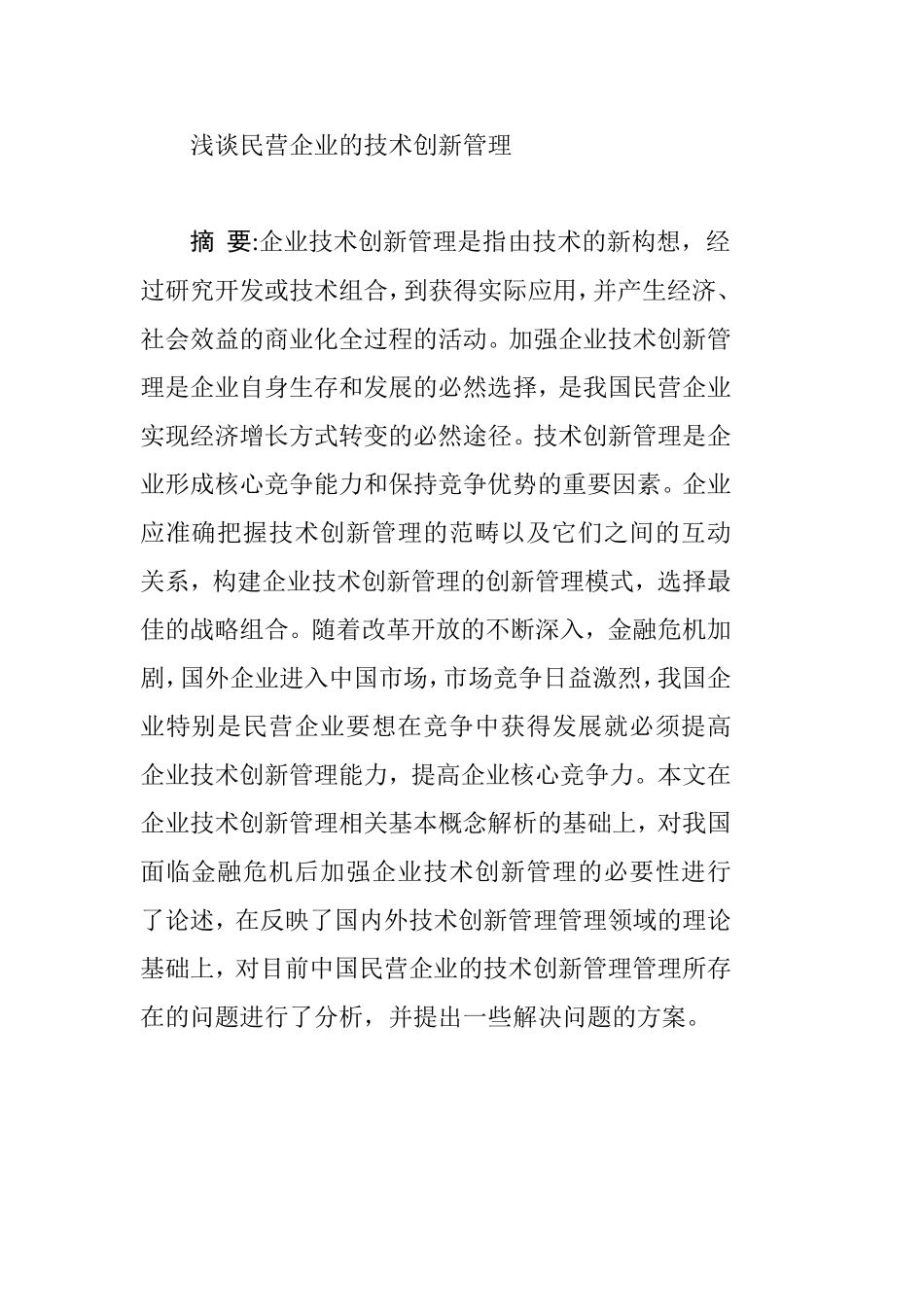 浅谈民营企业的技术创新管理

摘 要:企业技术创新管理是指由技术的新构想，经过研究开发或技术组合，到获得实际应用，并产生经济、社会效益的商业化全过程的活动。加强企业技术创新管理是企业自身生存和发展的必然选择，是我国民营企业实现经济增长方式转变的必然途径。技术创新管理是企业形成核心竞争能力和保持竞争优势的重要因素。企业应准确把握技术创新管理的范畴以及它们之间的互动关系，构建企业技术创新管理的创新管理模式，选择最佳的战略组合。随着改革开放的不断深入，金融危机加剧，国外企业进入中国市场，市场竞争日益激烈，我国企业特别是民营企业要想在竞争中获得发展就必须提高企业技术创新管理能力，提高企业核心竞争力。本文在企业技术创新管理相关基本概念解析的基础上，对我国面临金融危机后加强企业技术创新管理的必要性进行了论述，在反映了国内外技术创新管理管理领域的理论基础上，对目前中国民营企业的技术创新管理管理所存在的问题进行了分析，并提出一些解决问题的方案。